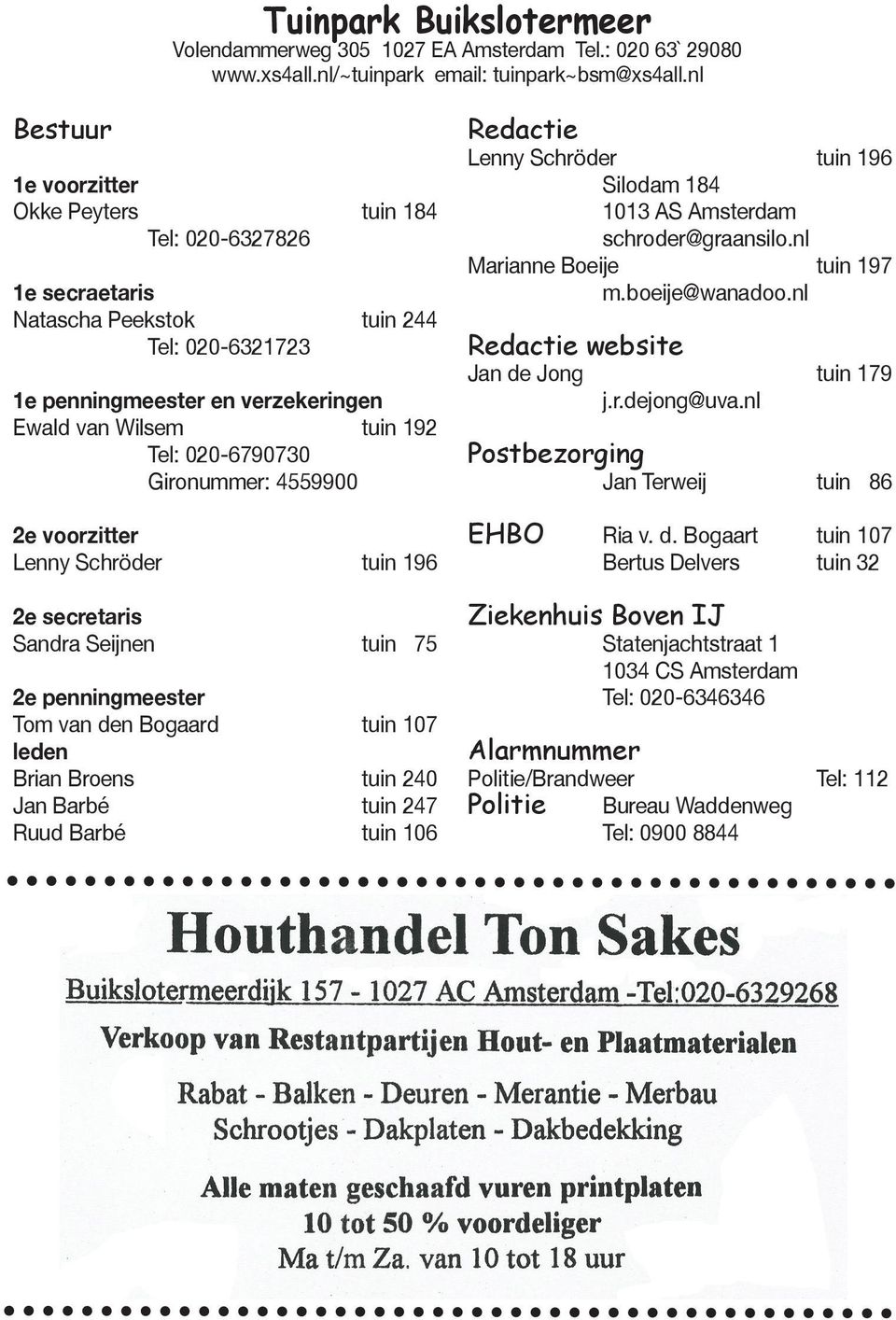 Tuinpark Buikslotermeer
Volendammerweg 305 1027 EA Amsterdam Tel.: 020 63` 29080
www.xs4all.nl/~tuinpark email: tuinpark~bsm@xs4all.nl

Bestuur

1e voorzitter
Okke Peyters tuin 184
Tel: 020-6327826

1e secraetaris
Natascha Peekstok tuin 244
Tel: 020-6321723

1e penningmeester en verzekeringen
Ewald van Wilsem tuin 192
Tel: 020-6790730
Gironummer: 4559900

2e voorzitter
Lenny Schröder tuin 196

2e secretaris
Sandra Seijnen tuin 75

2e penningmeester
Tom van den Bogaard tuin 107
leden
Brian Broens tuin 240
Jan Barbé tuin 247
Ruud Barbé tuin 106

Redactie
Lenny Schröder tuin 196
Silodam 184
1013 AS Amsterdam
schroder@graansilo.nl
Marianne Boeije tuin 197
m.boeije@wanadoo.nl

Redactie website
Jan de Jong tuin 179
j.r.dejong@uva.nl

Postbezorging
Jan Terweij tuin 86

EHBO Ria v. d. Bogaart tuin 107
Bertus Delvers tuin 32

Ziekenhuis Boven IJ
Statenjachtstraat 1
1034 CS Amsterdam
Tel: 020-6346346

Alarmnummer
Politie/Brandweer Tel: 112
Politie Bureau Waddenweg
Tel: 0900 8844

Houthandel Ton Sakes

Buikslotermeerdijk 157 - 1027 AC Amsterdam -Tel:020-6329268

Verkoop van Restantpartijen Hout- en Plaatmaterialen

Rabat - Balken - Deuren - Merantie - Merbau
Schrootjes - Dakplaten - Dakbedekking

Alle maten geschaafd vuren printplaten
10 tot 50 % voordeliger
Ma t/m Za. van 10 tot 18 uur